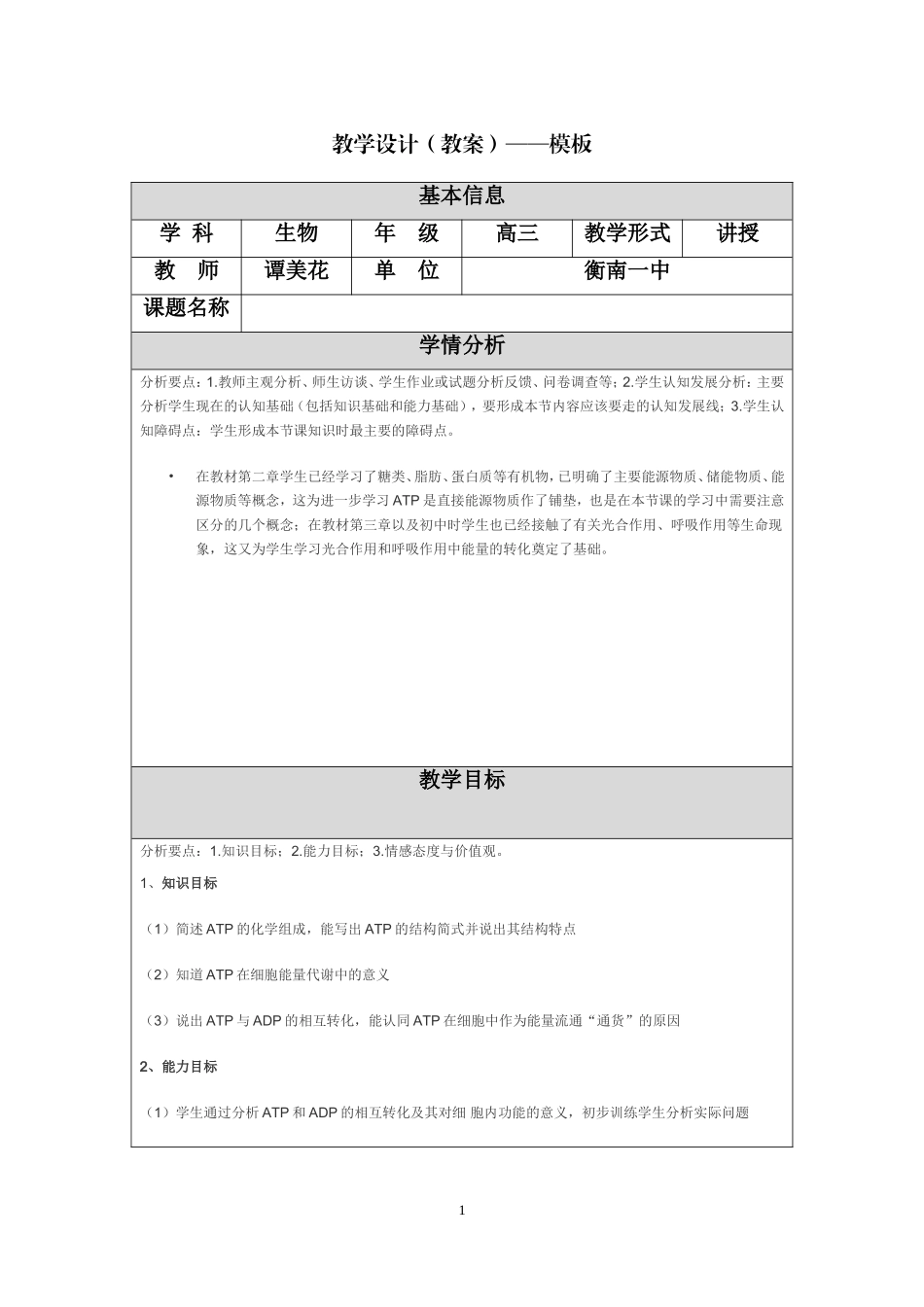 教学设计（教案）——模板

| 基本信息 | | | | | |
|---|---|---|---|---|---|
| 学 科 | 生物 | 年 级 | 高三 | 教学形式 | 讲授 |
| 教 师 | 谭美花 | 单 位 | 衡南一中 | | |
| 课题名称 | | | | | |

学情分析

分析要点：1.教师主观分析、师生访谈、学生作业或试题分析反馈、问卷调查等；2.学生认知发展分析：主要分析学生现在的认知基础（包括知识基础和能力基础），要形成本节内容应该要走的认知发展线；3.学生认知障碍点：学生形成本节课知识时最主要的障碍点。

• 在教材第二章学生已经学习了糖类、脂肪、蛋白质等有机物，已明确了主要能源物质、储能物质、能源物质等概念，这为进一步学习 ATP 是直接能源物质作了铺垫，也是在本节课的学习中需要注意区分的几个概念；在教材第三章以及初中时学生也已经接触了有关光合作用、呼吸作用等生命现象，这又为学生学习光合作用和呼吸作用中能量的转化奠定了基础。

教学目标

分析要点：1.知识目标；2.能力目标；3.情感态度与价值观。

1、知识目标

（1）简述 ATP 的化学组成，能写出 ATP 的结构简式并说出其结构特点

（2）知道 ATP 在细胞能量代谢中的意义

（3）说出 ATP 与 ADP 的相互转化，能认同 ATP 在细胞中作为能量流通“通货”的原因

2、能力目标

（1）学生通过分析 ATP 和 ADP 的相互转化及其对细 胞内功能的意义，初步训练学生分析实际问题

1